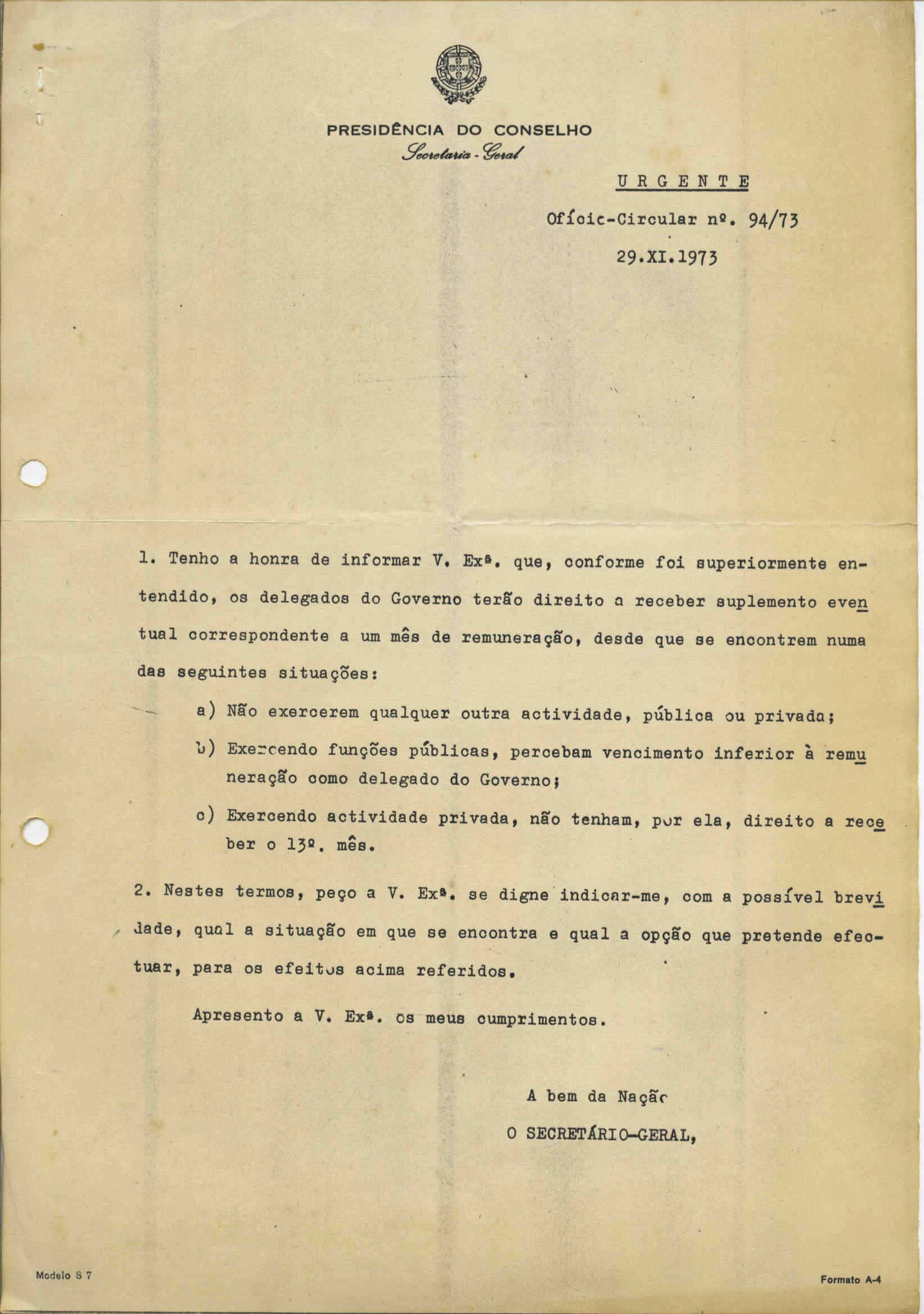 PRESIDÊNCIA DO CONSELHO
Secretaria - Geral

URGENTE

Ofício-Circular nº. 94/73

29.XI.1973

1. Tenho a honra de informar V. Exª. que, conforme foi superiormente entendido, os delegados do Governo terão direito a receber suplemento eventual correspondente a um mês de remuneração, desde que se encontrem numa das seguintes situações:

a) Não exercerem qualquer outra actividade, pública ou privada;

b) Exercendo funções públicas, percebam vencimento inferior à remuneração como delegado do Governo;

c) Exercendo actividade privada, não tenham, por ela, direito a receber o 13º. mês.

2. Nestes termos, peço a V. Exª. se digne indicar-me, com a possível brevidade, qual a situação em que se encontra e qual a opção que pretende efectuar, para os efeitos acima referidos.

Apresento a V. Exª. os meus cumprimentos.

A bem da Nação
O SECRETÁRIO-GERAL,

Modelo S 7

Formato A-4